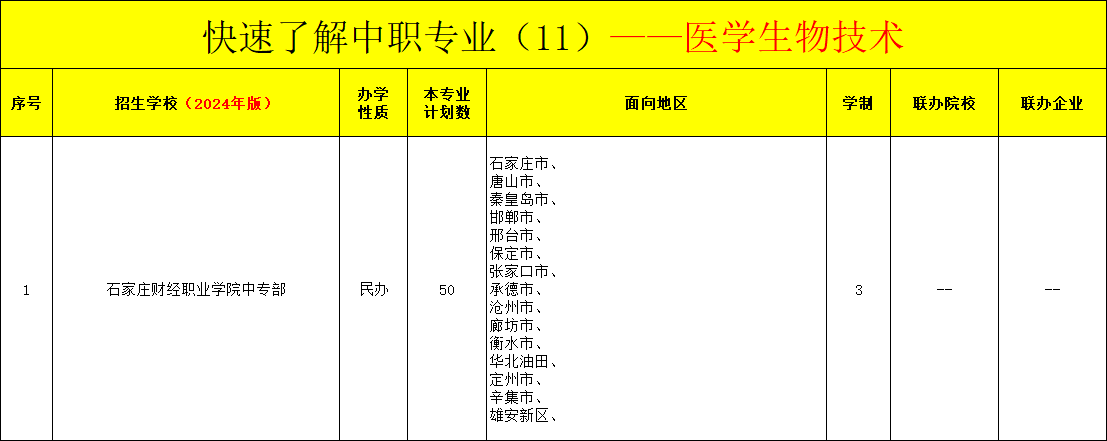 快速了解中职专业（11）——医学生物技术

| 序号 | 招生学校（2024年版） | 办学性质 | 本专业计划数 | 面向地区 | 学制 | 联办院校 | 联办企业 |
|---|---|---|---|---|---|---|---|
| 1 | 石家庄财经职业学院中专部 | 民办 | 50 | 石家庄市、唐山市、秦皇岛市、邯郸市、邢台市、保定市、张家口市、承德市、沧州市、廊坊市、衡水市、华北油田、定州市、辛集市、雄安新区、 | 3 | -- | -- |